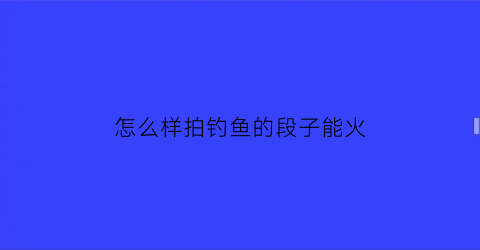 怎么样拍钓鱼的段子能火